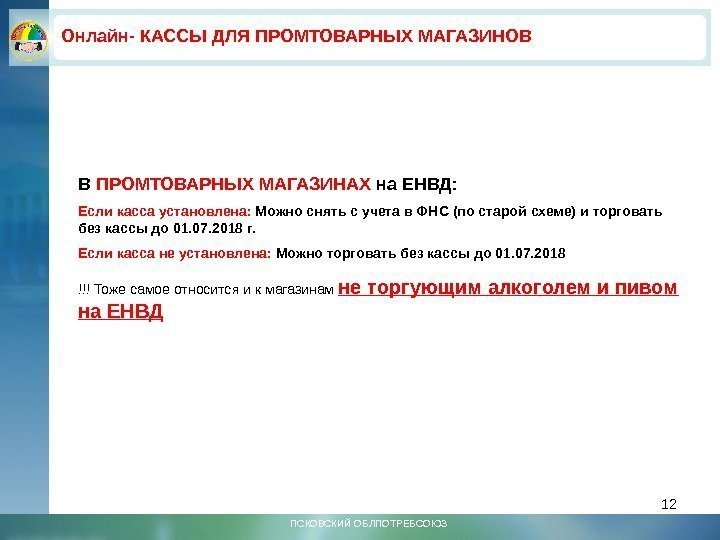 Онлайн- КАССЫ ДЛЯ ПРОМТОВАРНЫХ МАГАЗИНОВ

В ПРОМТОВАРНЫХ МАГАЗИНАХ на ЕНВД:

Если касса установлена: Можно снять с учета в ФНС (по старой схеме) и торговать без кассы до 01.07.2018 г.

Если касса не установлена: Можно торговать без кассы до 01.07.2018

!!! Тоже самое относится и к магазинам не торгующим алкоголем и пивом на ЕНВД

12

ПСКОВСКИЙ ОБЛПОТРЕБСОЮЗ